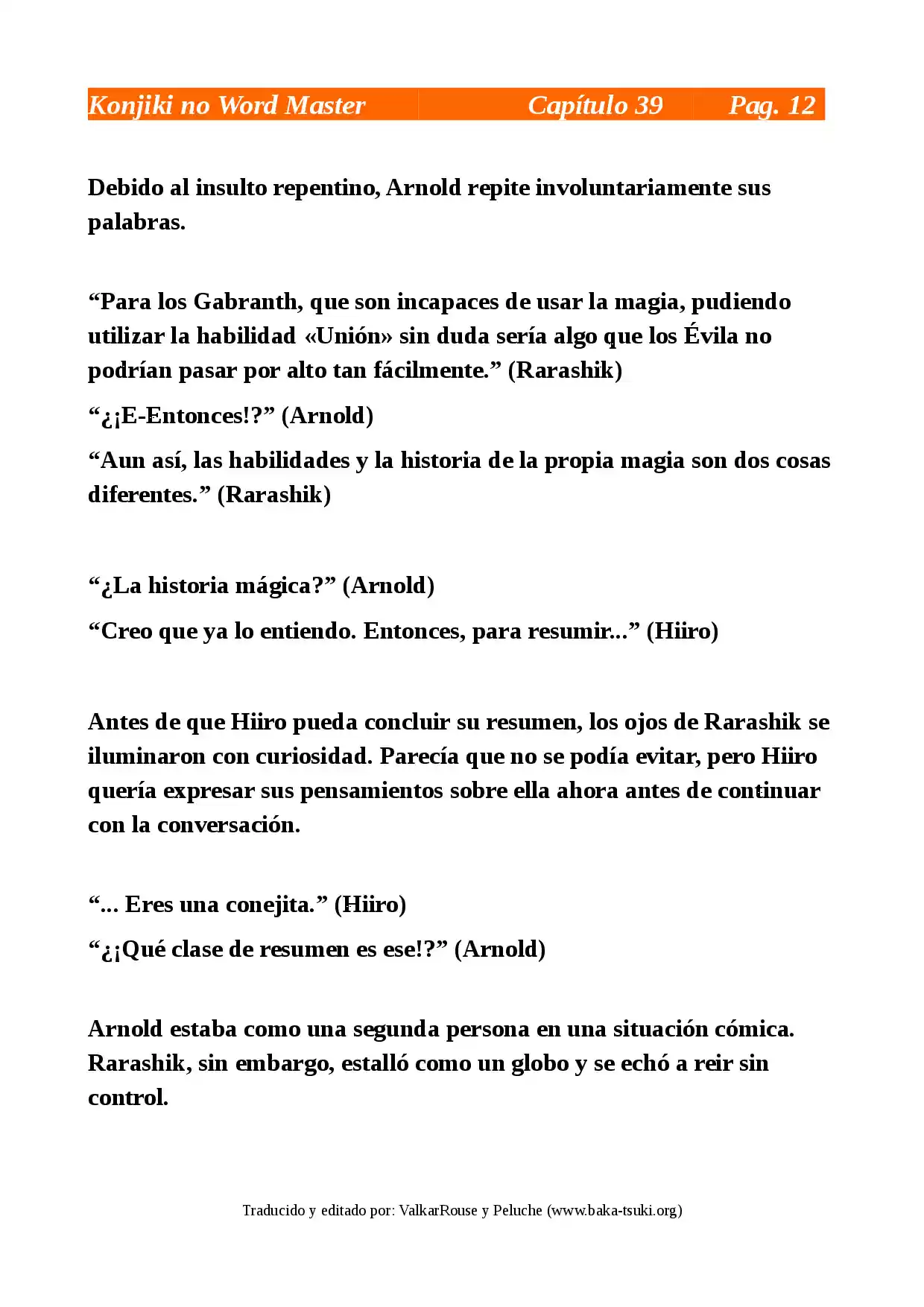 Konjiki no Word Master Capítulo 39 Pag. 12

Debido al insulto repentino, Arnold repite involuntariamente sus palabras.

"Para los Gabranth, que son incapaces de usar la magia, pudiendo utilizar la habilidad «Unión» sin duda sería algo que los Évila no podrían pasar por alto tan fácilmente." (Rarashik)

"¿¡E-Entonces!?" (Arnold)

"Aun así, las habilidades y la historia de la propia magia son dos cosas diferentes." (Rarashik)

"¿La historia mágica?" (Arnold)

"Creo que ya lo entiendo. Entonces, para resumir..." (Hiiro)

Antes de que Hiiro pueda concluir su resumen, los ojos de Rarashik se iluminaron con curiosidad. Parecía que no se podía evitar, pero Hiiro quería expresar sus pensamientos sobre ella ahora antes de continuar con la conversación.

"... Eres una conejita." (Hiiro)

"¿¡Qué clase de resumen es ese!?" (Arnold)

Arnold estaba como una segunda persona en una situación cómica. Rarashik, sin embargo, estalló como un globo y se echó a reir sin control.

Traducido y editado por: ValkarRouse y Peluche (www.baka-tsuki.org)